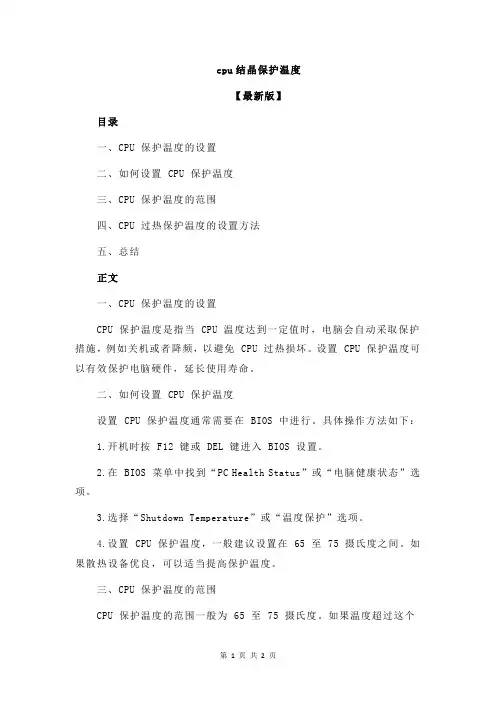 cpu结晶保护温度

【最新版】

目录

一、CPU 保护温度的设置

二、如何设置 CPU 保护温度

三、CPU 保护温度的范围

四、CPU 过热保护温度的设置方法

五、总结

正文

一、CPU 保护温度的设置

CPU 保护温度是指当 CPU 温度达到一定值时，电脑会自动采取保护措施，例如关机或者降频，以避免 CPU 过热损坏。设置 CPU 保护温度可以有效保护电脑硬件，延长使用寿命。

二、如何设置 CPU 保护温度

设置 CPU 保护温度通常需要在 BIOS 中进行。具体操作方法如下：

1.开机时按 F12 键或 DEL 键进入 BIOS 设置。

2.在 BIOS 菜单中找到“PC Health Status”或“电脑健康状态”选项。

3.选择“Shutdown Temperature”或“温度保护”选项。

4.设置 CPU 保护温度，一般建议设置在 65 至 75 摄氏度之间。如果散热设备优良，可以适当提高保护温度。

三、CPU 保护温度的范围

CPU 保护温度的范围一般为 65 至 75 摄氏度。如果温度超过这个

第 1 页 共 2 页